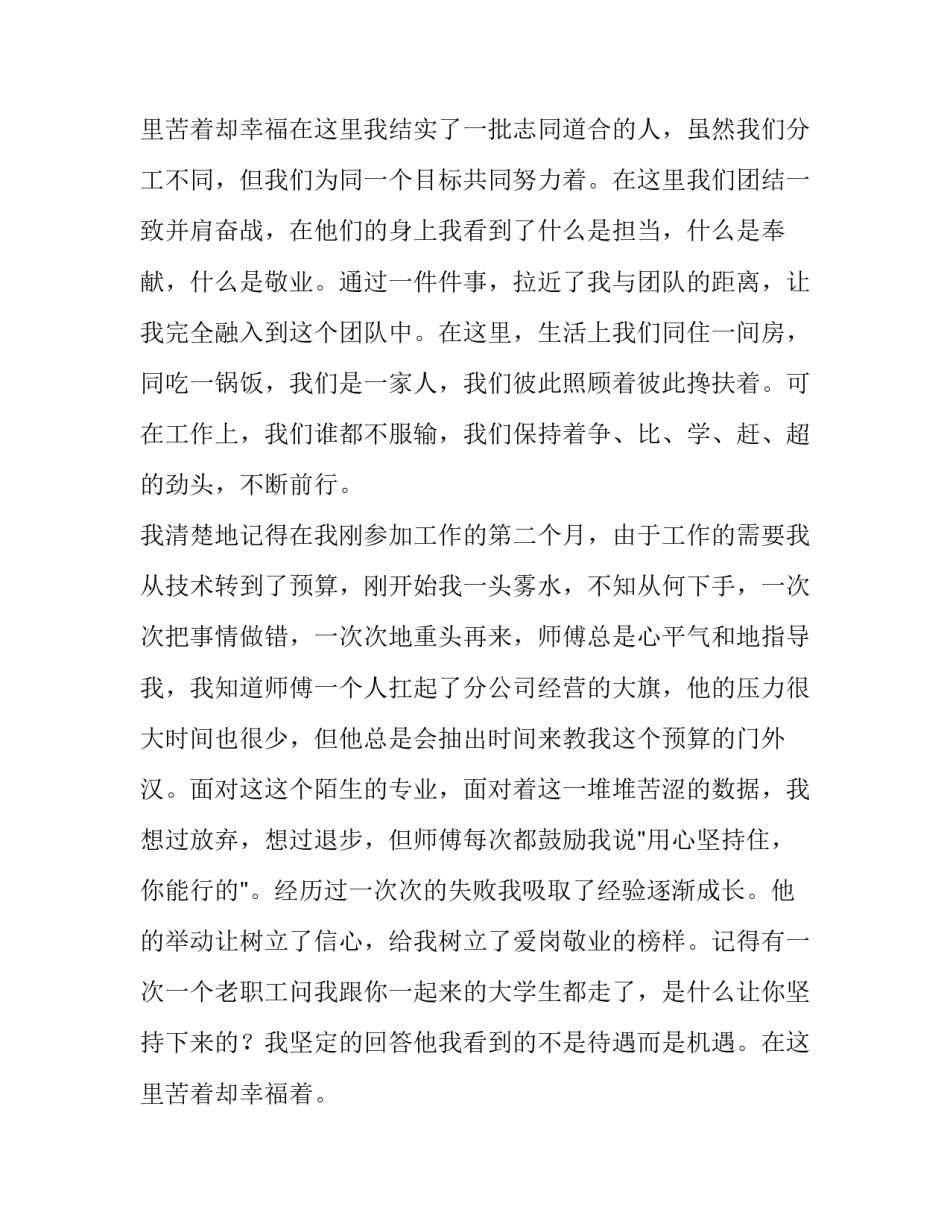 里苦着却幸福在这里我结实了一批志同道合的人，虽然我们分工不同，但我们为同一个目标共同努力着。在这里我们团结一致并肩奋战，在他们的身上我看到了什么是担当，什么是奉献，什么是敬业。通过一件件事，拉近了我与团队的距离，让我完全融入到这个团队中。在这里，生活上我们同住一间房，同吃一锅饭，我们是一家人，我们彼此照顾着彼此搀扶着。可在工作上，我们谁都不服输，我们保持着争、比、学、赶、超的劲头，不断前行。

我清楚地记得在我刚参加工作的第二个月，由于工作的需要我从技术转到了预算，刚开始我一头雾水，不知从何下手，一次次把事情做错，一次次地重头再来，师傅总是心平气和地指导我，我知道师傅一个人扛起了分公司经营的大旗，他的压力很大时间也很少，但他总是会抽出时间来教我这个预算的门外汉。面对这个陌生的专业，面对着这一堆堆苦涩的数据，我想过放弃，想过退步，但师傅每次都鼓励我说"用心坚持住，你能行的"。经历过一次次的失败我吸取了经验逐渐成长。他的举动让树立了信心，给我树立了爱岗敬业的榜样。记得有一次一个老职工问我跟你一起来的大学生都走了，是什么让你坚持下来的？我坚定的回答他我看到的不是待遇而是机遇。在这里苦着却幸福着。